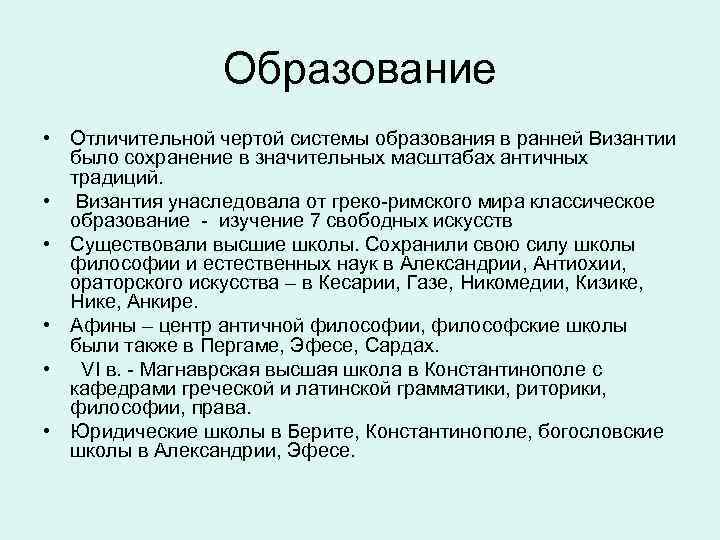 Образование

• Отличительной чертой системы образования в ранней Византии было сохранение в значительных масштабах античных традиций.
• Византия унаследовала от греко-римского мира классическое образование - изучение 7 свободных искусств
• Существовали высшие школы. Сохранили свою силу школы философии и естественных наук в Александрии, Антиохии, ораторского искусства – в Кесарии, Газе, Никомедии, Кизике, Нике, Анкире.
• Афины – центр античной философии, философские школы были также в Пергаме, Эфесе, Сардах.
• VI в. - Магнаврская высшая школа в Константинополе с кафедрами греческой и латинской грамматики, риторики, философии, права.
• Юридические школы в Берите, Константинополе, богословские школы в Александрии, Эфесе.